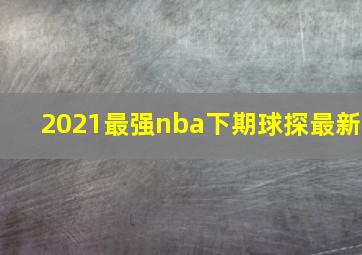 2021最强nba下期球探最新